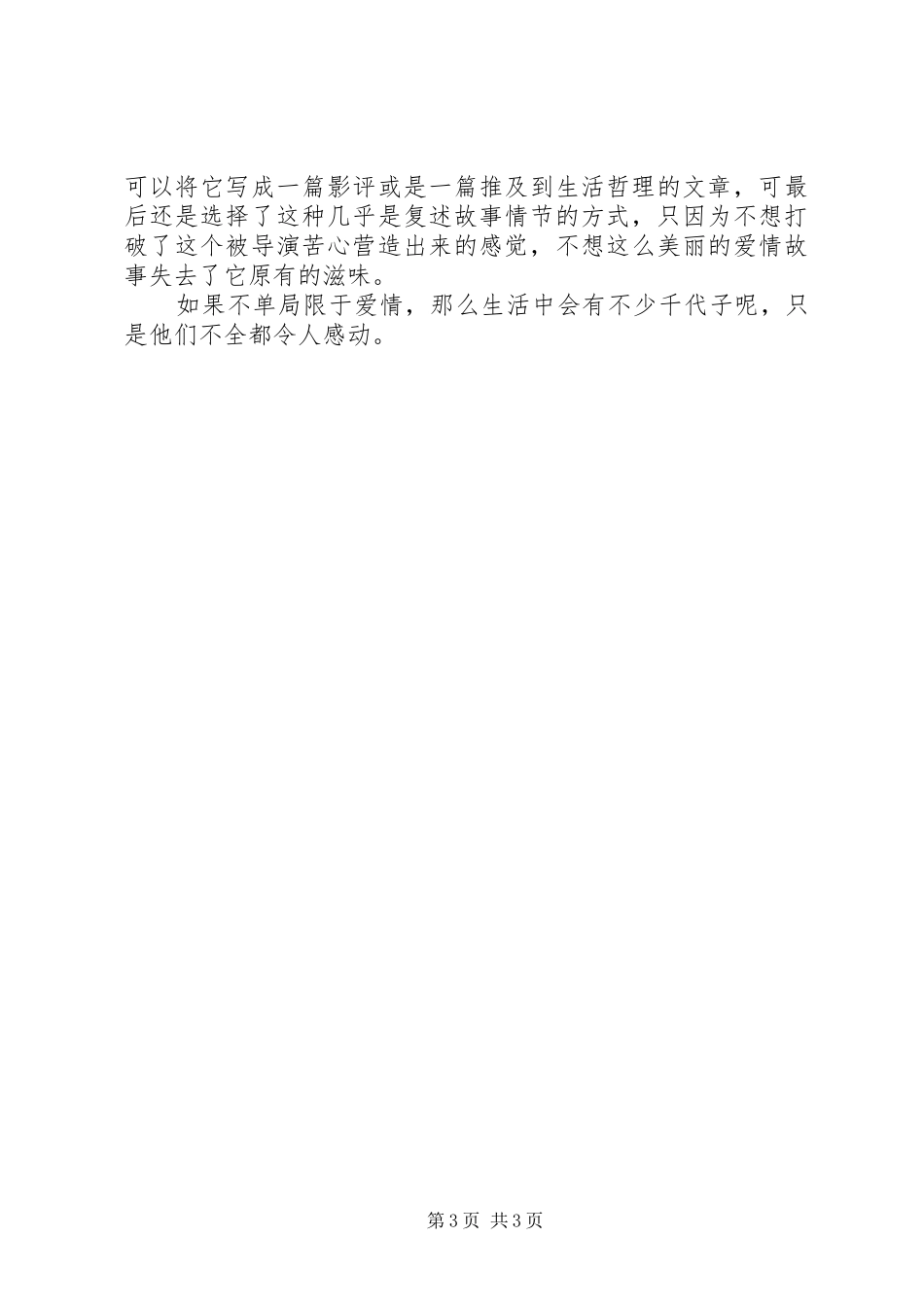 可以将它写成一篇影评或是一篇推及到生活哲理的文章，可最后还是选择了这种几乎是复述故事情节的方式，只因为不想打破了这个被导演苦心营造出来的感觉，不想这么美丽的爱情故事失去了它原有的滋味。

如果不单局限于爱情，那么生活中会有不少千代子呢，只是他们不全都令人感动。

第3页 共3页